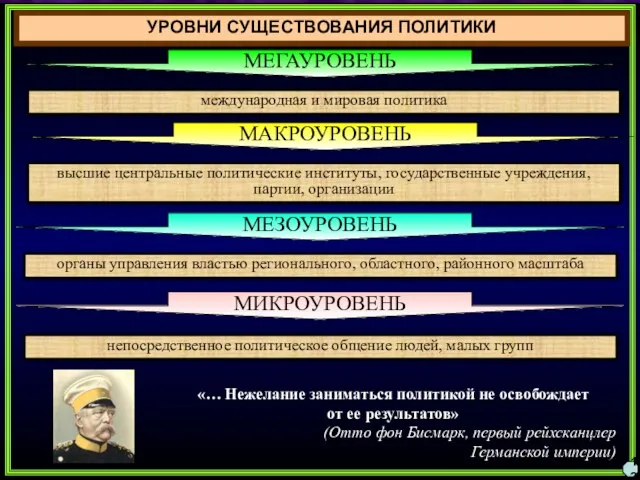 УРОВНИ СУЩЕСТВОВАНИЯ ПОЛИТИКИ

МЕГАУРОВЕНЬ

международная и мировая политика

МАКРОУРОВЕНЬ

высшие центральные политические институты, государственные учреждения, партии, организации

МЕЗОУРОВЕНЬ

органы управления властью регионального, областного, районного масштаба

МИКРОУРОВЕНЬ

непосредственное политическое общение людей, малых групп

«… Нежелание заниматься политикой не освобождает от ее результатов»

(Отто фон Бисмарк, первый рейхсканцлер Германской империи)